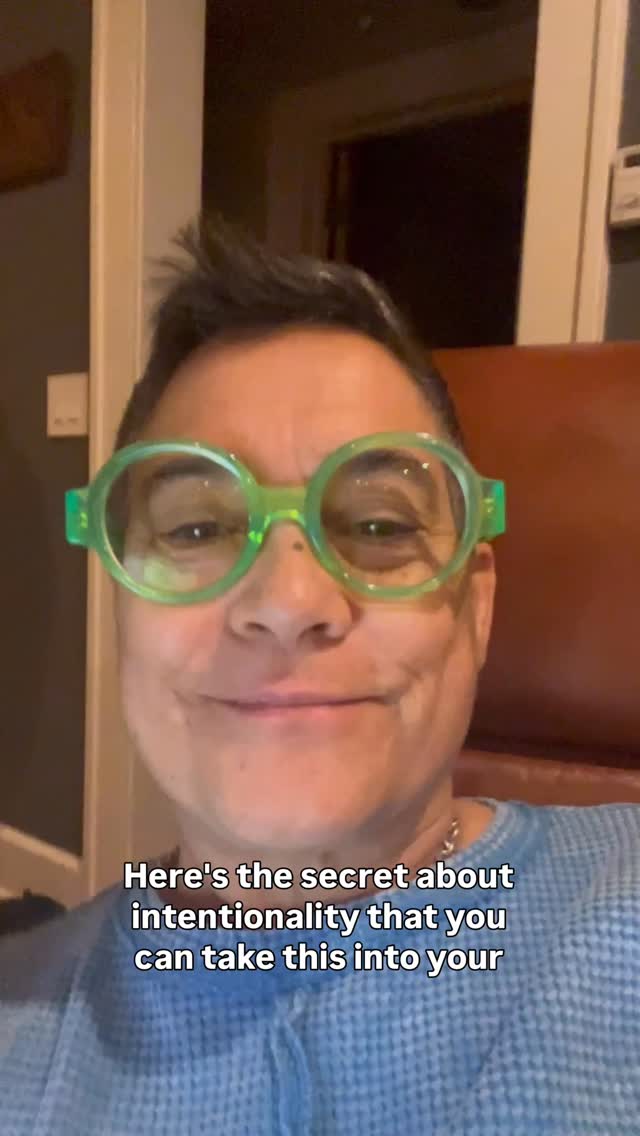 Here's the secret about intentionality that you can take this into your